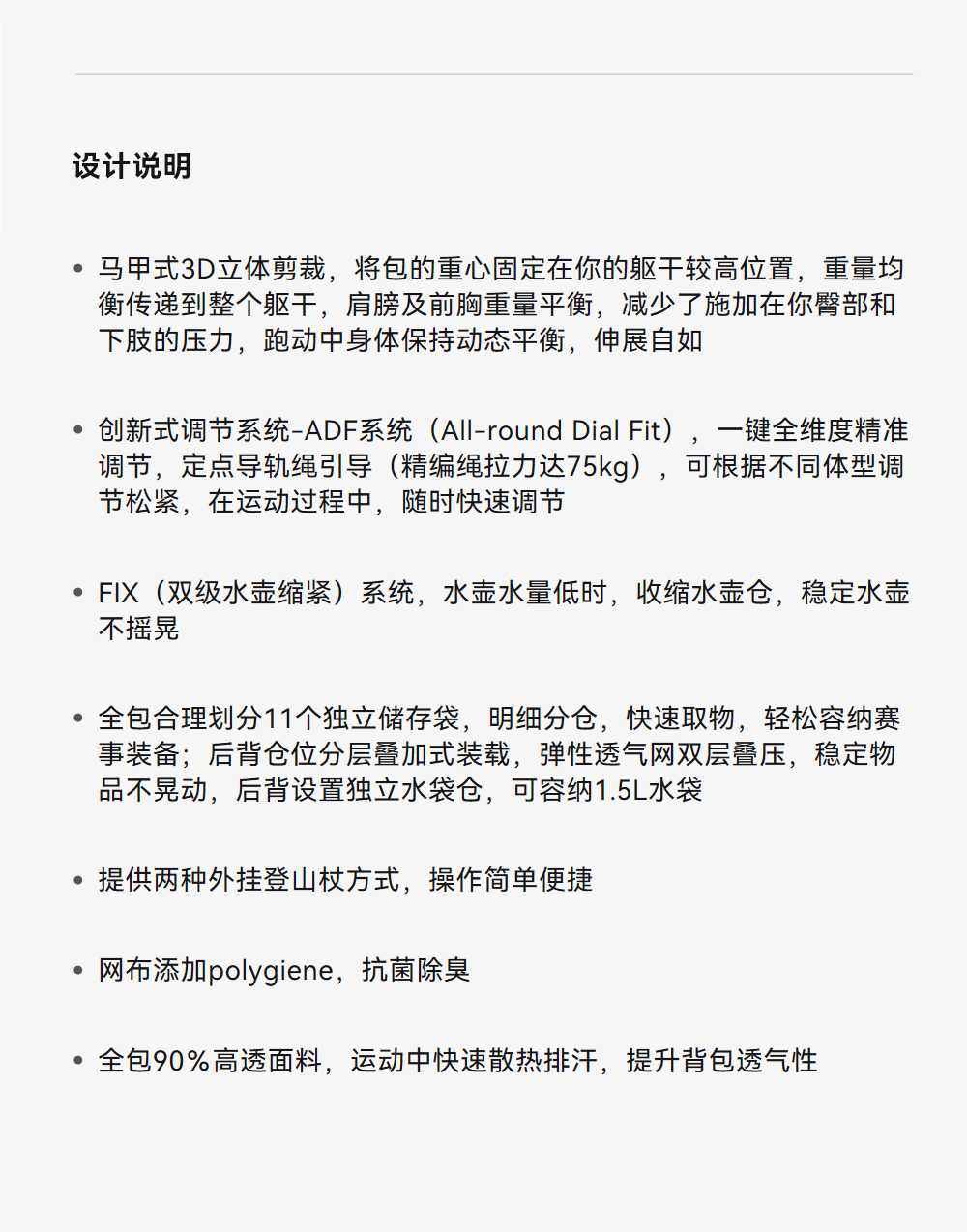 设计说明

• 马甲式3D立体剪裁，将包的重心固定在你的躯干较高位置，重量均衡传递到整个躯干，肩膀及前胸重量平衡，减少了施加在你臀部和下肢的压力，跑动中身体保持动态平衡，伸展自如

• 创新式调节系统-ADF系统（All-round Dial Fit），一键全维度精准调节，定点导轨绳引导（精编绳拉力达75kg），可根据不同体型调节松紧，在运动过程中，随时快速调节

• FIX（双级水壶缩紧）系统，水壶水量低时，收缩水壶仓，稳定水壶不摇晃

• 全包合理划分11个独立储存袋，明细分仓，快速取物，轻松容纳赛事装备；后背仓位分层叠加式装载，弹性透气网双层叠压，稳定物品不晃动，后背设置独立水袋仓，可容纳1.5L水袋

• 提供两种外挂登山杖方式，操作简单便捷

• 网布添加polygiene，抗菌除臭

• 全包90%高透面料，运动中快速散热排汗，提升背包透气性